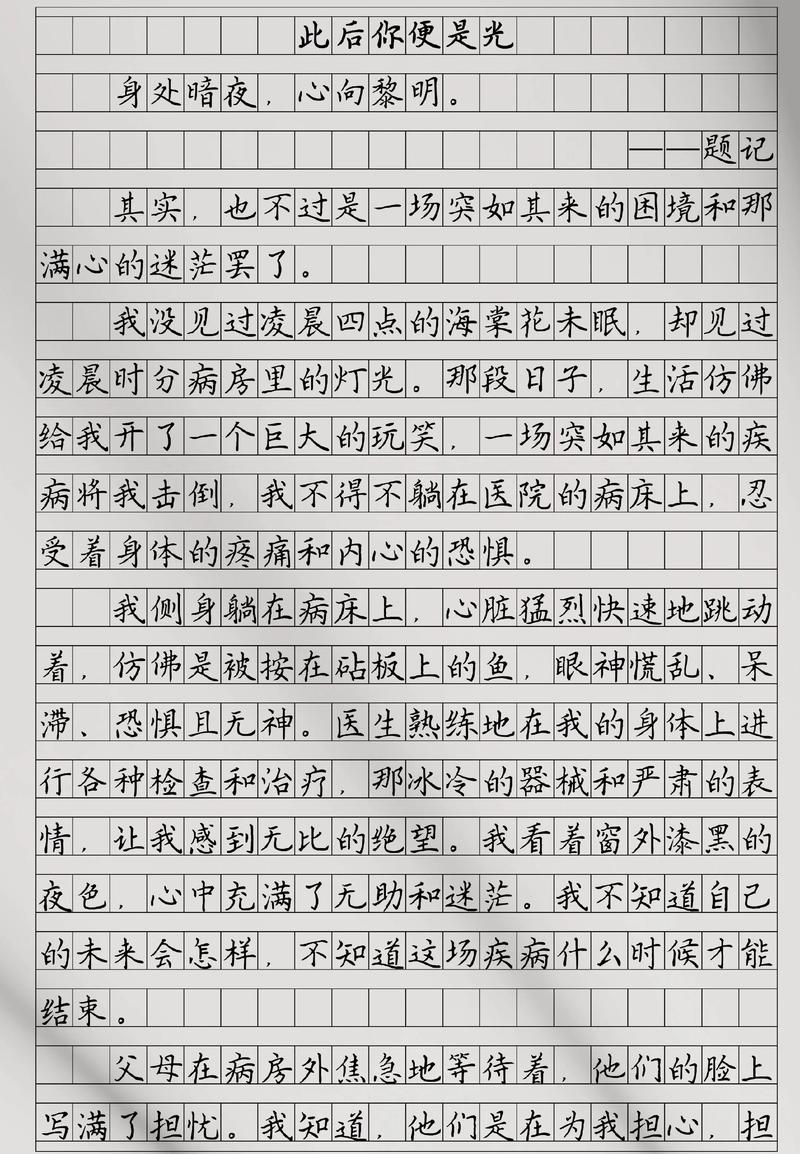 此后你便是光

身处暗夜，心向黎明。

——题记

其实，也不过是一场突如其来的困境和那满心的迷茫罢了。

我没见过凌晨四点的海棠花未眠，却见过凌晨时分病房里的灯光。那段日子，生活仿佛给我开了一个巨大的玩笑，一场突如其来的疾病将我击倒，我不得不躺在医院的病床上，忍受着身体的疼痛和内心的恐惧。

我侧身躺在病床上，心脏猛烈快速地跳动着，仿佛是被按在砧板上的鱼，眼神慌乱、呆滞、恐惧且无神。医生熟练地在我的身体上进行各种检查和治疗，那冰冷的器械和严肃的表情，让我感到无比的绝望。我看着窗外漆黑的夜色，心中充满了无助和迷茫。我不知道自己的未来会怎样，不知道这场疾病什么时候才能结束。

父母在病房外焦急地等待着，他们的脸上写满了担忧。我知道，他们是在为我担心，担